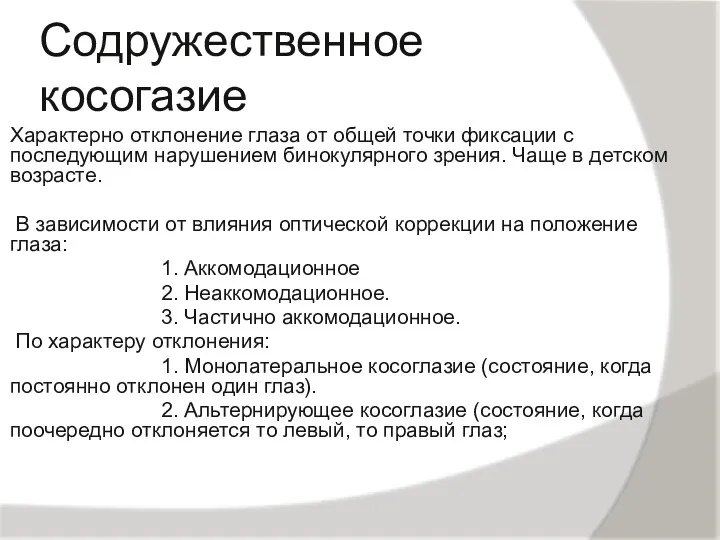 Содружественное косогазие

Характерно отклонение глаза от общей точки фиксации с последующим нарушением бинокулярного зрения. Чаще в детском возрасте.

В зависимости от влияния оптической коррекции на положение глаза:

1. Аккомодационное

2. Неаккомодационное.

3. Частично аккомодационное.

По характеру отклонения:

1. Монолатеральное косоглазие (состояние, когда постоянно отклонен один глаз).

2. Альтернирующее косоглазие (состояние, когда поочередно отклоняется то левый, то правый глаз;